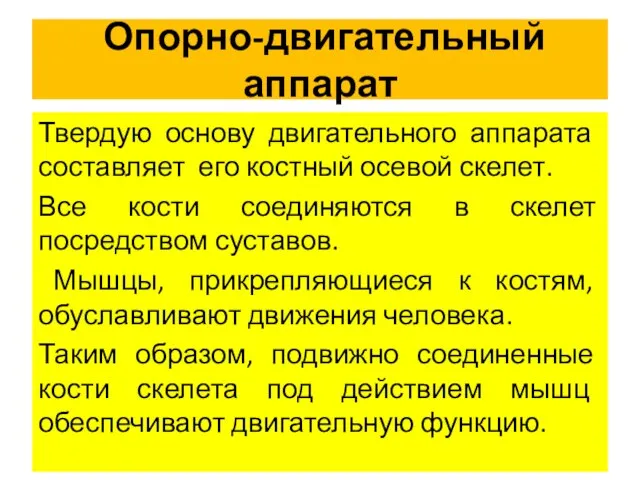 Опорно-двигательный аппарат

Твердую основу двигательного аппарата составляет его костный осевой скелет.

Все кости соединяются в скелет посредством суставов.

Мышцы, прикрепляющиеся к костям, обуславливают движения человека.

Таким образом, подвижно соединенные кости скелета под действием мышц обеспечивают двигательную функцию.